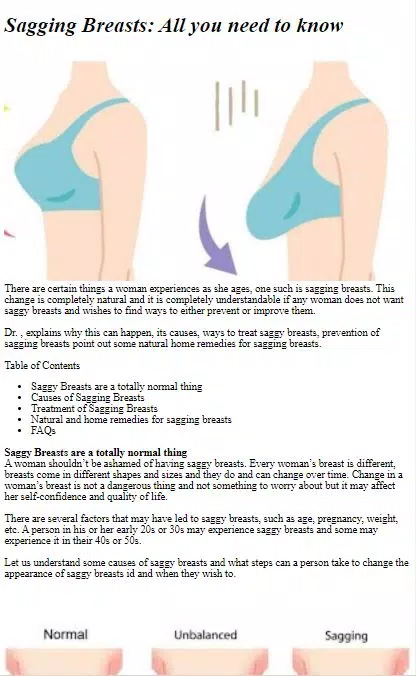 Sagging Breasts: All you need to know

There are certain things a woman experiences as she ages, one such is sagging breasts. This change is completely natural and it is completely understandable if any woman does not want saggy breasts and wishes to find ways to either prevent or improve them.

Dr. , explains why this can happen, its causes, ways to treat saggy breasts, prevention of sagging breasts point out some natural home remedies for sagging breasts.

Table of Contents

• Saggy Breasts are a totally normal thing
• Causes of Sagging Breasts
• Treatment of Sagging Breasts
• Natural and home remedies for sagging breasts
• FAQs

Saggy Breasts are a totally normal thing
A woman shouldn't be ashamed of having saggy breasts. Every woman's breast is different, breasts come in different shapes and sizes and they do and can change over time. Change in a woman's breast is not a dangerous thing and not something to worry about but it may affect her self-confidence and quality of life.

There are several factors that may have led to saggy breasts, such as age, pregnancy, weight, etc. A person in his or her early 20s or 30s may experience saggy breasts and some may experience it in their 40s or 50s.

Let us understand some causes of saggy breasts and what steps can a person take to change the appearance of saggy breasts id and when they wish to.

Normal

Unbalanced

Sagging